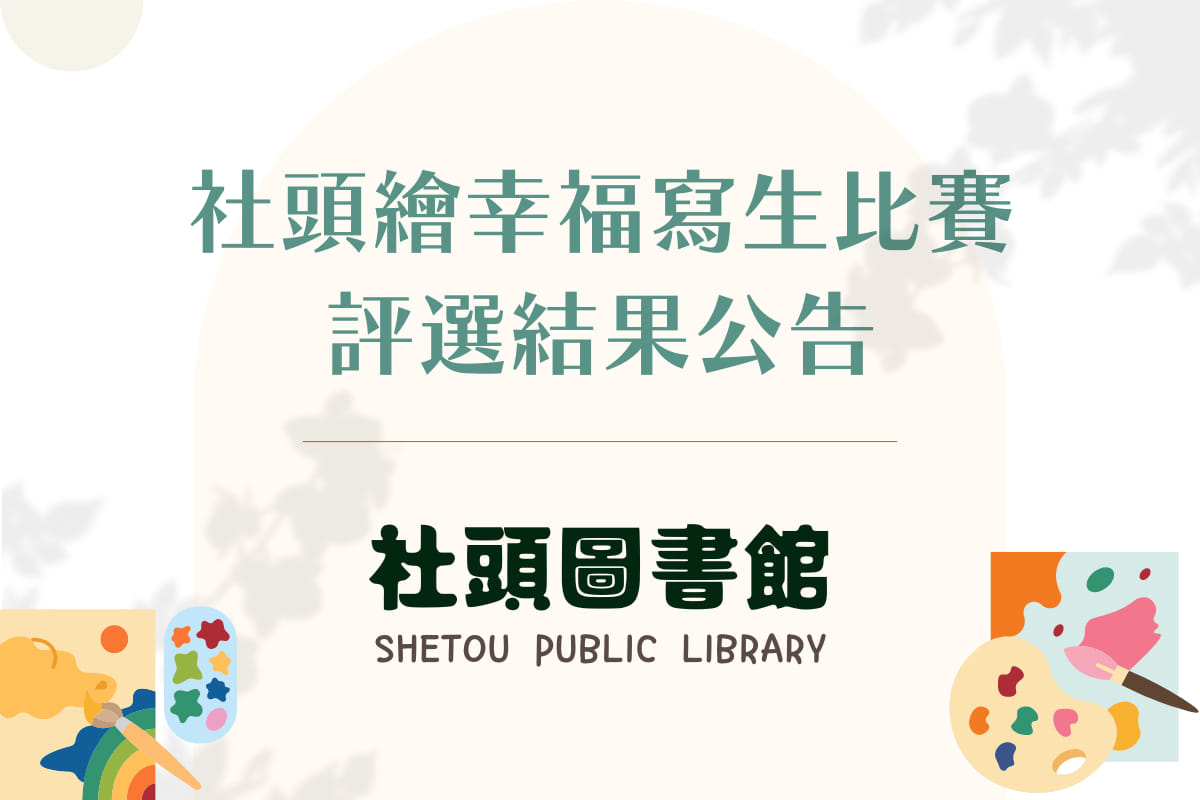 社頭繪幸福寫生比賽
評選結果公告

社頭圖書館
SHETOU PUBLIC LIBRARY